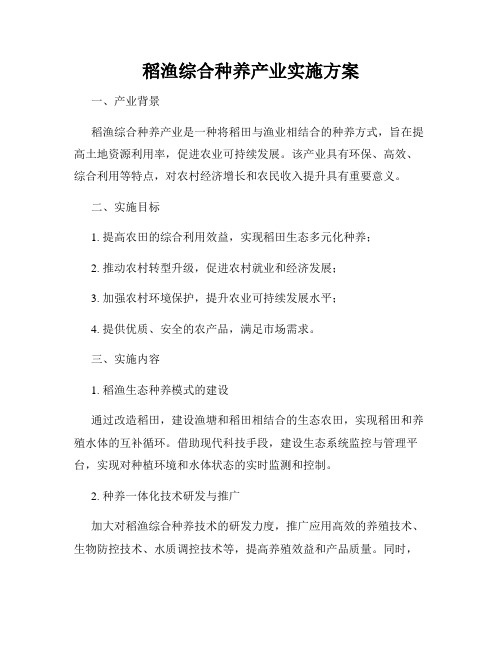 稻渔综合种养产业实施方案

一、产业背景

稻渔综合种养产业是一种将稻田与渔业相结合的种养方式，旨在提高土地资源利用率，促进农业可持续发展。该产业具有环保、高效、综合利用等特点，对农村经济增长和农民收入提升具有重要意义。

二、实施目标

1. 提高农田的综合利用效益，实现稻田生态多元化种养；

2. 推动农村转型升级，促进农村就业和经济发展；

3. 加强农村环境保护，提升农业可持续发展水平；

4. 提供优质、安全的农产品，满足市场需求。

三、实施内容

1. 稻渔生态种养模式的建设

通过改造稻田，建设渔塘和稻田相结合的生态农田，实现稻田和养殖水体的互补循环。借助现代科技手段，建设生态系统监控与管理平台，实现对种植环境和水体状态的实时监测和控制。

2. 种养一体化技术研发与推广

加大对稻渔综合种养技术的研发力度，推广应用高效的养殖技术、生物防控技术、水质调控技术等，提高养殖效益和产品质量。同时，